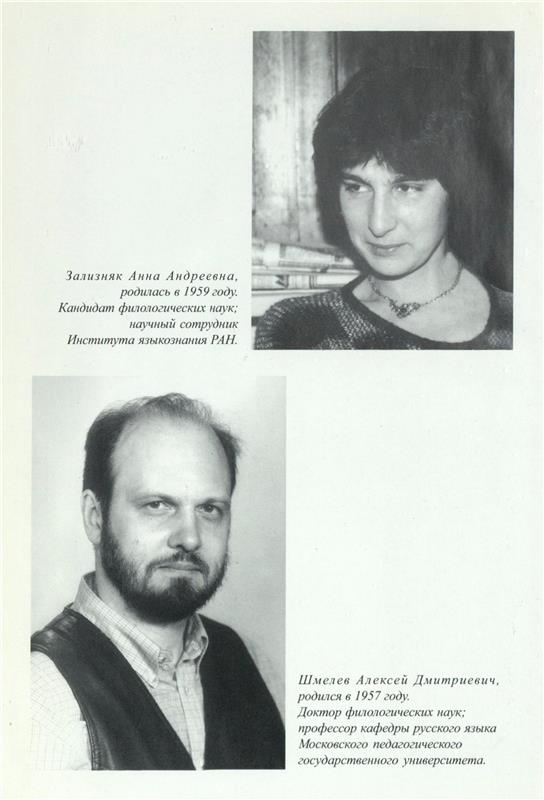 Зализняк Анна Андреевна, родилась в 1959 году. Кандидат филологических наук; научный сотрудник Института языкознания РАН.

Шмелев Алексей Дмитриевич, родился в 1957 году. Доктор филологических наук; профессор кафедры русского языка Московского педагогического государственного университета.